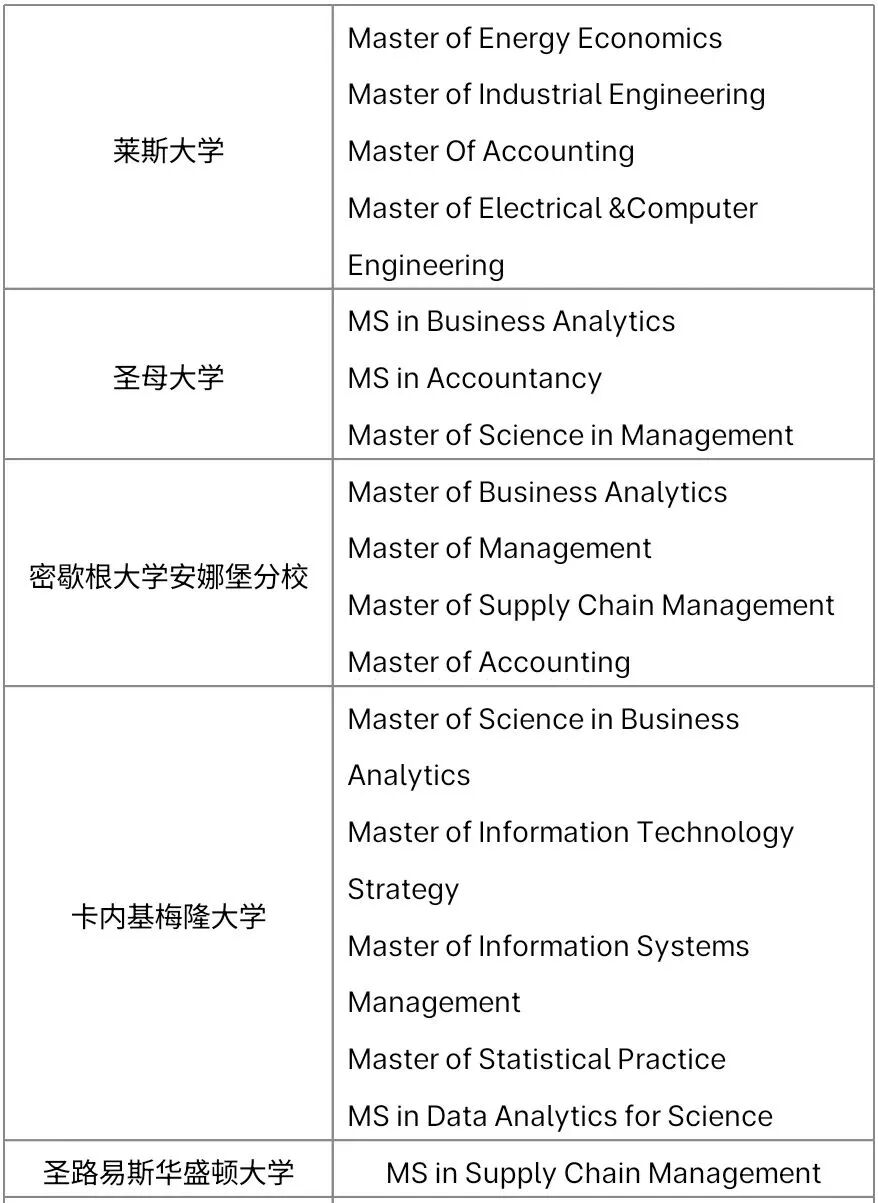 | 莱斯大学 | Master of Energy Economics Master of Industrial Engineering Master Of Accounting Master of Electrical &Computer Engineering |
|---|---|
| 圣母大学 | MS in Business Analytics MS in Accountancy Master of Science in Management |
| 密歇根大学安娜堡分校 | Master of Business Analytics Master of Management Master of Supply Chain Management Master of Accounting |
| 卡内基梅隆大学 | Master of Science in Business Analytics Master of Information Technology Strategy Master of Information Systems Management Master of Statistical Practice MS in Data Analytics for Science |
| 圣路易斯华盛顿大学 | MS in Supply Chain Management |